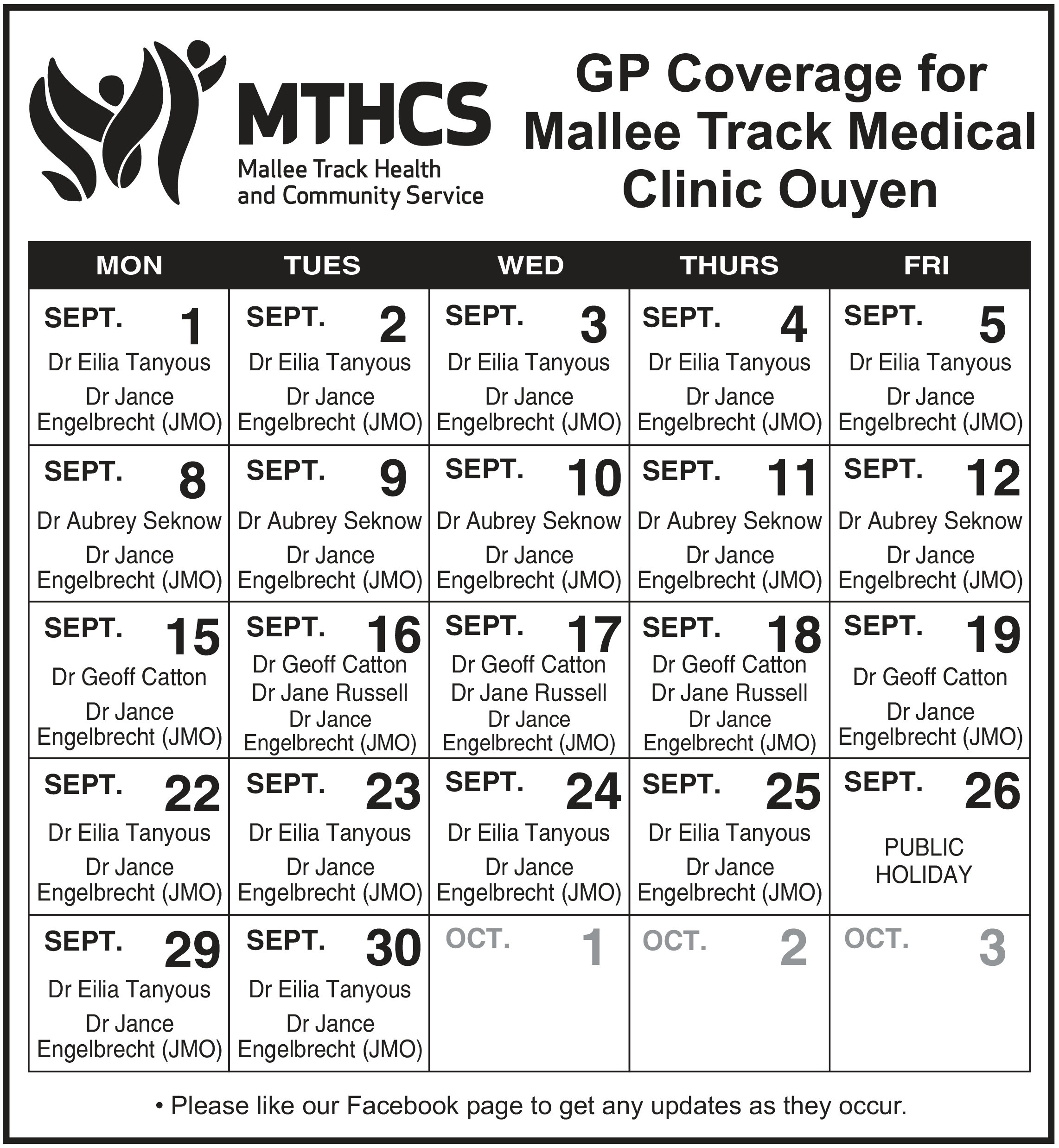 MTHCS
Mallee Track Health and Community Service

GP Coverage for Mallee Track Medical Clinic Ouyen

| MON | TUES | WED | THURS | FRI |
|---|---|---|---|---|
| SEPT. 1 Dr Eilia Tanyous Dr Jance Engelbrecht (JMO) | SEPT. 2 Dr Eilia Tanyous Dr Jance Engelbrecht (JMO) | SEPT. 3 Dr Eilia Tanyous Dr Jance Engelbrecht (JMO) | SEPT. 4 Dr Eilia Tanyous Dr Jance Engelbrecht (JMO) | SEPT. 5 Dr Eilia Tanyous Dr Jance Engelbrecht (JMO) |
| SEPT. 8 Dr Aubrey Seknow Dr Jance Engelbrecht (JMO) | SEPT. 9 Dr Aubrey Seknow Dr Jance Engelbrecht (JMO) | SEPT. 10 Dr Aubrey Seknow Dr Jance Engelbrecht (JMO) | SEPT. 11 Dr Aubrey Seknow Dr Jance Engelbrecht (JMO) | SEPT. 12 Dr Aubrey Seknow Dr Jance Engelbrecht (JMO) |
| SEPT. 15 Dr Geoff Catton Dr Jance Engelbrecht (JMO) | SEPT. 16 Dr Geoff Catton Dr Jane Russell Dr Jance Engelbrecht (JMO) | SEPT. 17 Dr Geoff Catton Dr Jane Russell Dr Jance Engelbrecht (JMO) | SEPT. 18 Dr Geoff Catton Dr Jane Russell Dr Jance Engelbrecht (JMO) | SEPT. 19 Dr Geoff Catton Dr Jance Engelbrecht (JMO) |
| SEPT. 22 Dr Eilia Tanyous Dr Jance Engelbrecht (JMO) | SEPT. 23 Dr Eilia Tanyous Dr Jance Engelbrecht (JMO) | SEPT. 24 Dr Eilia Tanyous Dr Jance Engelbrecht (JMO) | SEPT. 25 Dr Eilia Tanyous Dr Jance Engelbrecht (JMO) | SEPT. 26 PUBLIC HOLIDAY |
| SEPT. 29 Dr Eilia Tanyous Dr Jance Engelbrecht (JMO) | SEPT. 30 Dr Eilia Tanyous Dr Jance Engelbrecht (JMO) | OCT. 1 | OCT. 2 | OCT. 3 |

• Please like our Facebook page to get any updates as they occur.